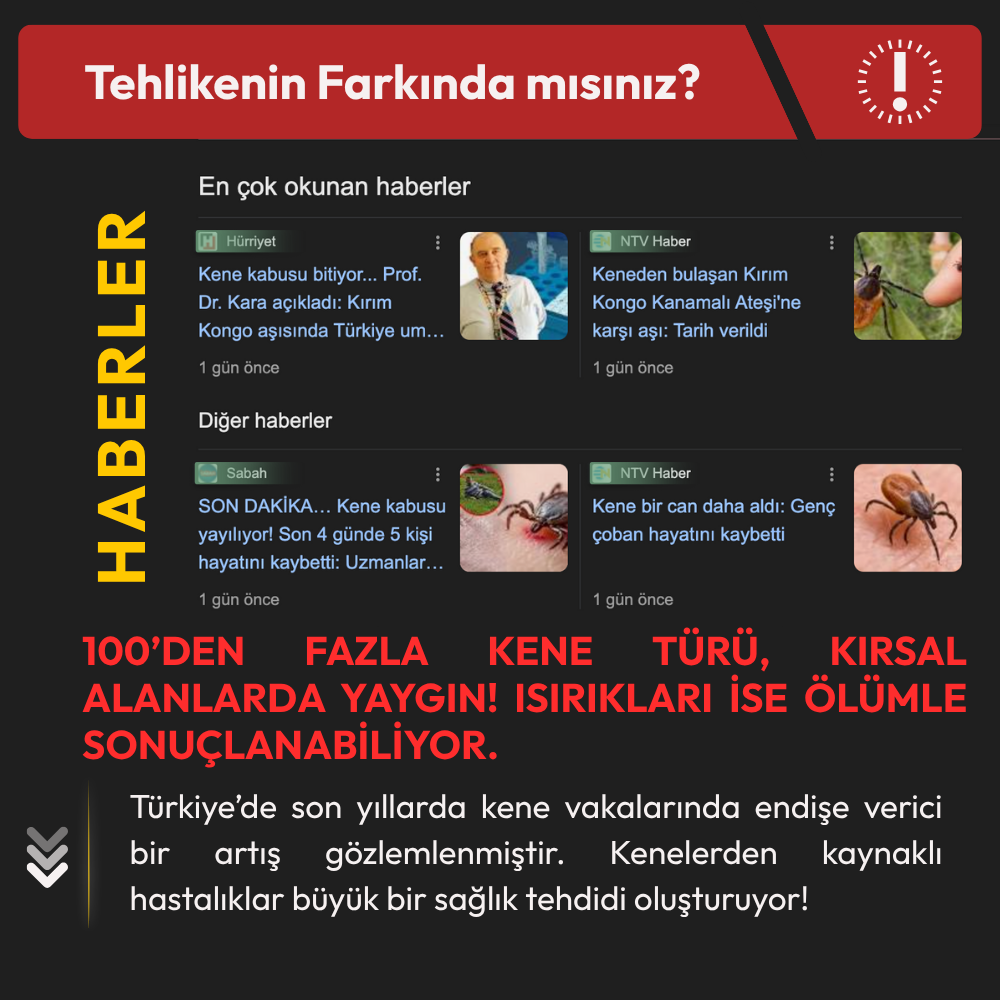 Tehlikenin Farkında mısınız?

HABERLER

En çok okunan haberler

Hürriyet

Kene kabusu bitiyor... Prof. Dr. Kara açıkladı: Kırım Kongo aşısında Türkiye um...

1 gün önce

NTV Haber

Keneden bulaşan Kırım Kongo Kanamalı Ateşi'ne karşı aşı: Tarih verildi

1 gün önce

Diğer haberler

Sabah

SON DAKİKA... Kene kabusu yayılıyor! Son 4 günde 5 kişi hayatını kaybetti: Uzmanlar...

1 gün önce

NTV Haber

Kene bir can daha aldı: Genç çoban hayatını kaybetti

1 gün önce

100'DEN FAZLA KENE TÜRÜ, KIRSAL ALANLARDA YAYGIN! ISIRIKLARI İSE ÖLÜMLE SONUÇLANABİLİYOR.

Türkiye'de son yıllarda kene vakalarında endişe verici bir artış gözlemlenmiştir. Kenelerden kaynaklı hastalıklar büyük bir sağlık tehdidi oluşturuyor!